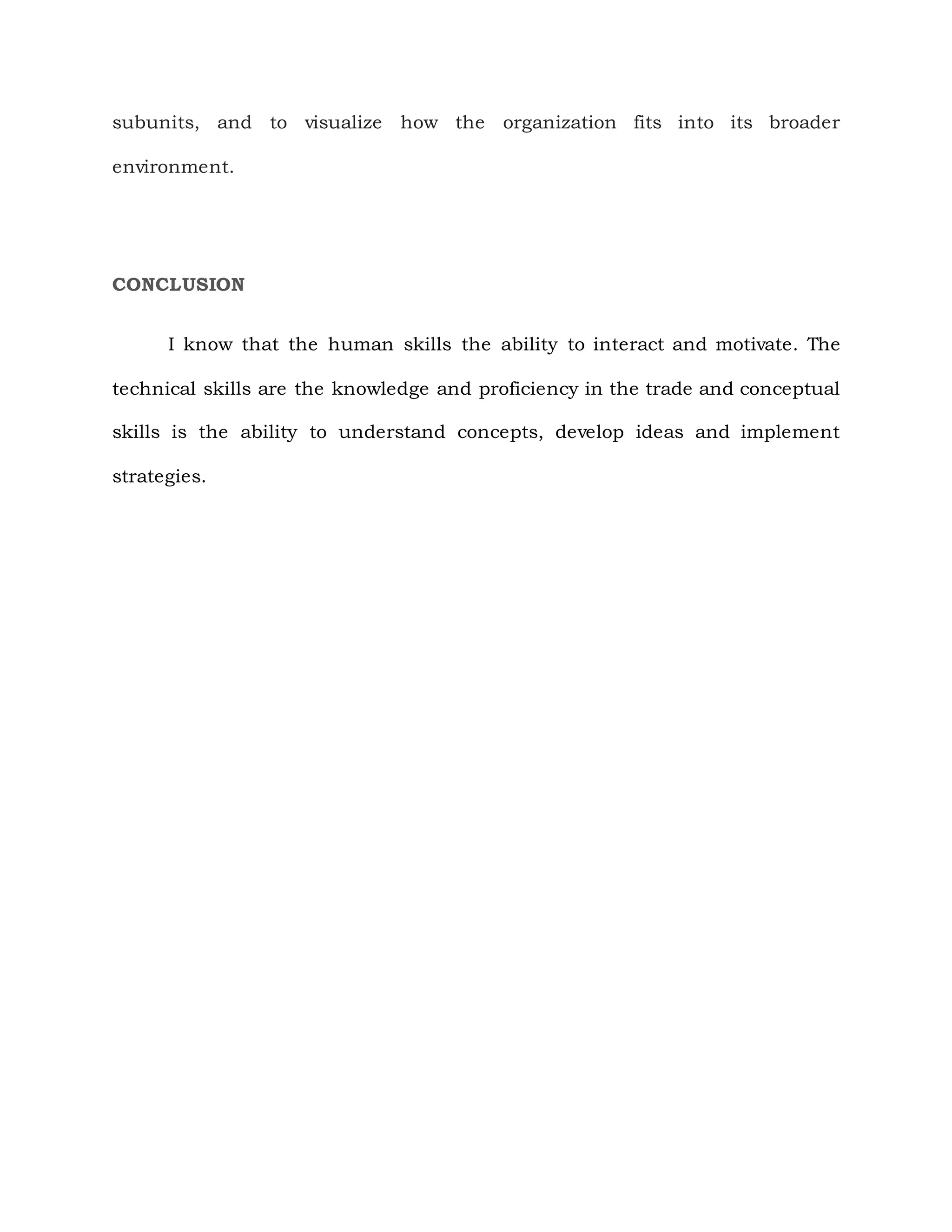 subunits, and to visualize how the organization fits into its broader environment.

CONCLUSION

I know that the human skills the ability to interact and motivate. The technical skills are the knowledge and proficiency in the trade and conceptual skills is the ability to understand concepts, develop ideas and implement strategies.